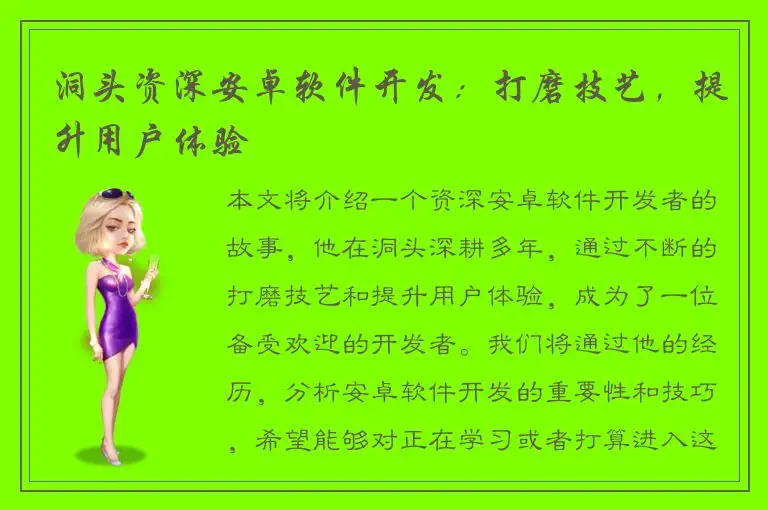 洞头资深安卓软件开发：打磨技艺，提升用户体验

本文将介绍一个资深安卓软件开发者的故事，他在洞头深耕多年，通过不断的打磨技艺和提升用户体验，成为了一位备受欢迎的开发者。我们将通过他的经历，分析安卓软件开发的重要性和技巧，希望能够对正在学习或者打算进入这